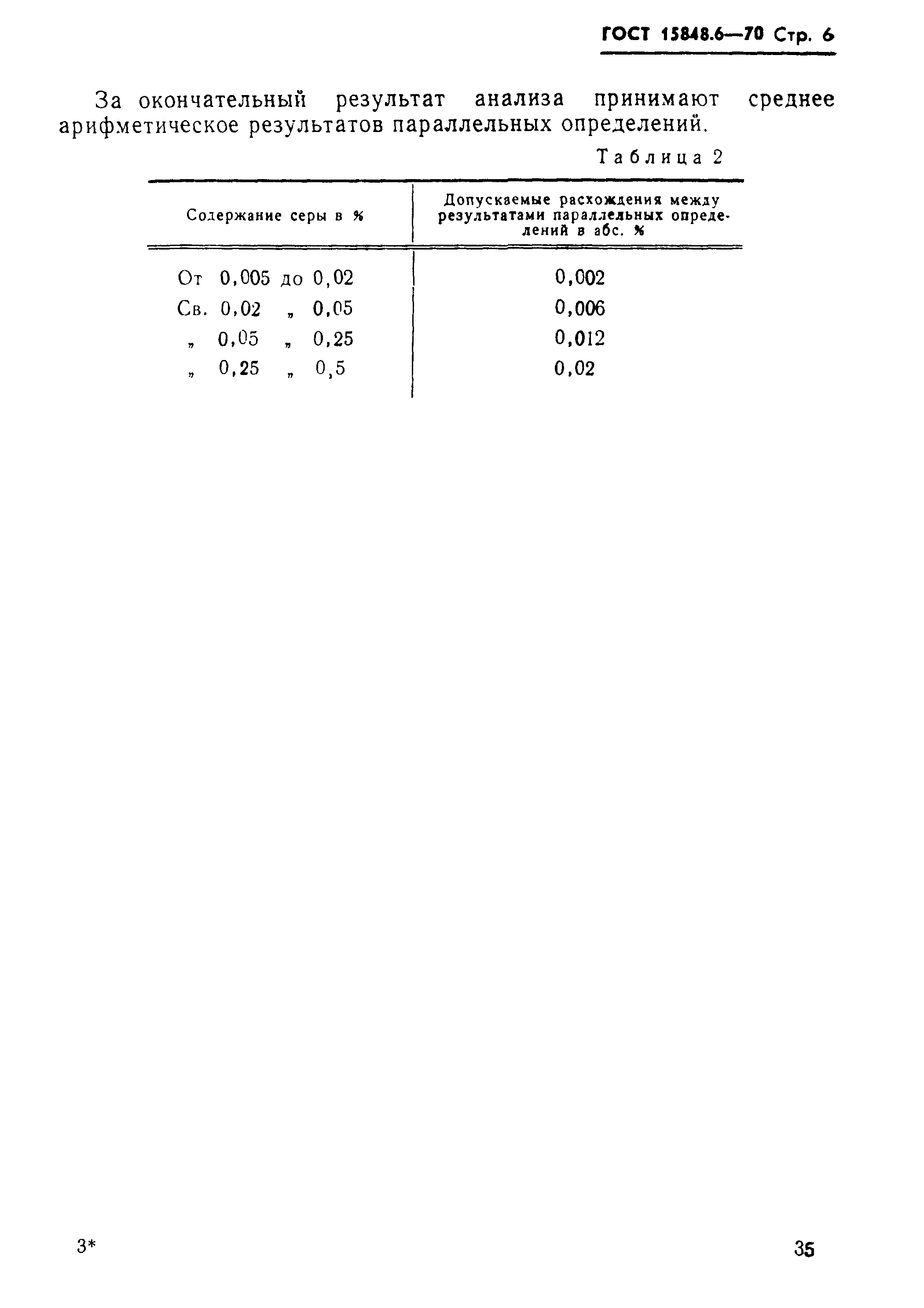 ГОСТ 15848.6—70 Стр. 6

За окончательный результат анализа принимают среднее арифметическое результатов параллельных определений.

Таблица 2

| Содержание серы в % | Допускаемые расхождения между результатами параллельных определений в абс. % |
|---|---|
| От 0,005 до 0,02 | 0,002 |
| Св. 0,02 „ 0,05 | 0,006 |
| „ 0,05 „ 0,25 | 0,012 |
| „ 0,25 „ 0,5 | 0,02 |

3*

35